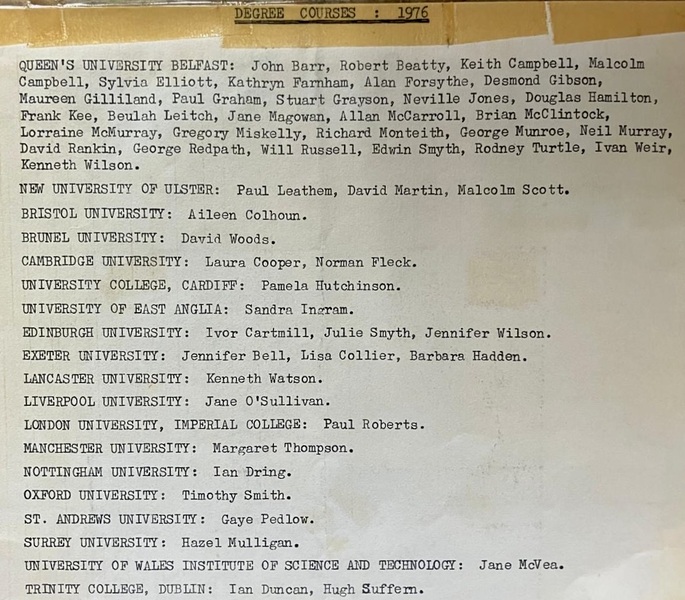 DEGREE COURSES : 1976

QUEEN'S UNIVERSITY BELFAST: John Barr, Robert Beatty, Keith Campbell, Malcolm Campbell, Sylvia Elliott, Kathryn Farnham, Alan Forsythe, Desmond Gibson, Maureen Gilliland, Paul Graham, Stuart Grayson, Neville Jones, Douglas Hamilton, Frank Kee, Beulah Leitch, Jane Magowan, Allan McCarroll, Brian McClintock, Lorraine McMurray, Gregory Miskelly, Richard Monteith, George Munroe, Neil Murray, David Rankin, George Redpath, Will Russell, Edwin Smyth, Rodney Turtle, Ivan Weir, Kenneth Wilson.

NEW UNIVERSITY OF ULSTER: Paul Leathem, David Martin, Malcolm Scott.

BRISTOL UNIVERSITY: Aileen Colhoun.

BRUNEL UNIVERSITY: David Woods.

CAMBRIDGE UNIVERSITY: Laura Cooper, Norman Fleck.

UNIVERSITY COLLEGE, CARDIFF: Pamela Hutchinson.

UNIVERSITY OF EAST ANGLIA: Sandra Ingram.

EDINBURGH UNIVERSITY: Ivor Cartmill, Julie Smyth, Jennifer Wilson.

EXETER UNIVERSITY: Jennifer Bell, Lisa Collier, Barbara Hadden.

LANCASTER UNIVERSITY: Kenneth Watson.

LIVERPOOL UNIVERSITY: Jane O'Sullivan.

LONDON UNIVERSITY, IMPERIAL COLLEGE: Paul Roberts.

MANCHESTER UNIVERSITY: Margaret Thompson.

NOTTINGHAM UNIVERSITY: Ian Dring.

OXFORD UNIVERSITY: Timothy Smith.

ST. ANDREWS UNIVERSITY: Gaye Pedlow.

SURREY UNIVERSITY: Hazel Mulligan.

UNIVERSITY OF WALES INSTITUTE OF SCIENCE AND TECHNOLOGY: Jane McVea.

TRINITY COLLEGE, DUBLIN: Ian Duncan, Hugh Suffern.